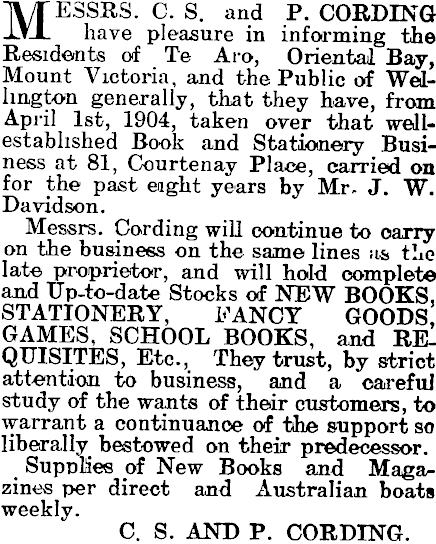 MESSRS. C. S. and P. CORDING have pleasure in informing the Residents of Te Aro, Oriental Bay, Mount Victoria, and the Public of Wellington generally, that they have, from April 1st, 1904, taken over that well-established Book and Stationery Business at 81, Courtenay Place, carried on for the past eight years by Mr. J. W. Davidson.

Messrs. Cording will continue to carry on the business on the same lines as the late proprietor, and will hold complete and Up-to-date Stocks of NEW BOOKS, STATIONERY, FANCY GOODS, GAMES, SCHOOL BOOKS, and REQUISITES, Etc., They trust, by strict attention to business, and a careful study of the wants of their customers, to warrant a continuance of the support so liberally bestowed on their predecessor.

Supplies of New Books and Magazines per direct and Australian boats weekly.

C. S. AND P. CORDING.